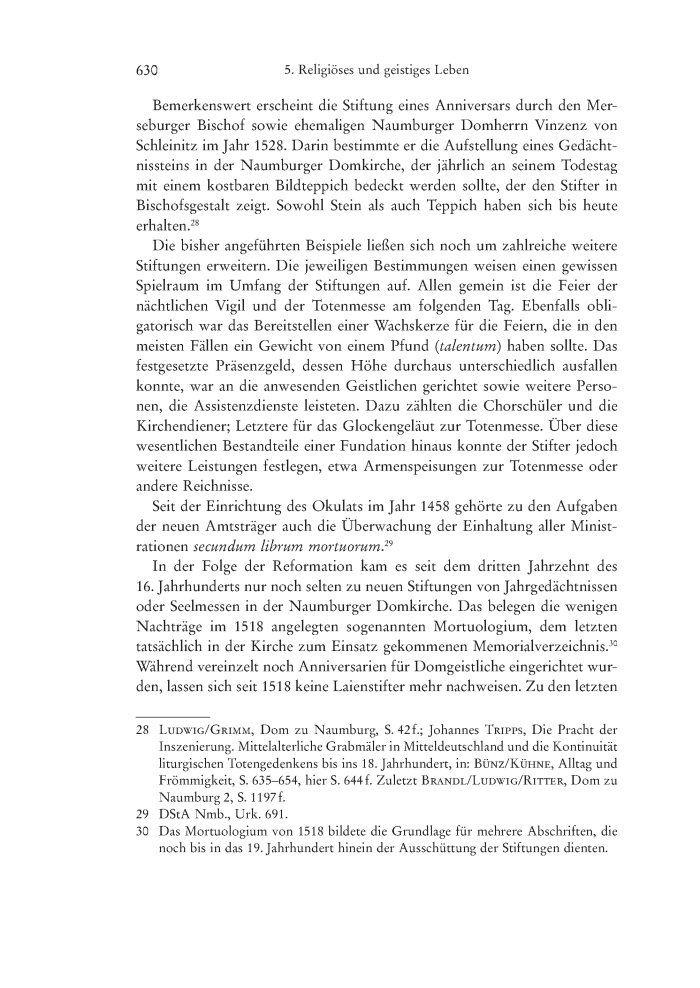 630 5. Religiöses und geistiges Leben

Bemerkenswert erscheint die Stiftung eines Anniversars durch den Merseburger Bischof sowie ehemaligen Naumburger Domherrn Vinzenz von Schleinitz im Jahr 1528. Darin bestimmte er die Aufstellung eines Gedächtnissteins in der Naumburger Domkirche, der jährlich an seinem Todestag mit einem kostbaren Bildteppich bedeckt werden sollte, der den Stifter in Bischofsgestalt zeigt. Sowohl Stein als auch Teppich haben sich bis heute erhalten.$^{28}$

Die bisher angeführten Beispiele ließen sich noch um zahlreiche weitere Stiftungen erweitern. Die jeweiligen Bestimmungen weisen einen gewissen Spielraum im Umfang der Stiftungen auf. Allen gemein ist die Feier der nächtlichen Vigil und der Totenmesse am folgenden Tag. Ebenfalls obligatorisch war das Bereitstellen einer Wachskerze für die Feiern, die in den meisten Fällen ein Gewicht von einem Pfund (talentum) haben sollte. Das festgesetzte Präsenzgeld, dessen Höhe durchaus unterschiedlich ausfallen konnte, war an die anwesenden Geistlichen gerichtet sowie weitere Personen, die Assistenzdienste leisteten. Dazu zählten die Chorschüler und die Kirchendiener; Letztere für das Glockengeläut zur Totenmesse. Über diese wesentlichen Bestandteile einer Fundation hinaus konnte der Stifter jedoch weitere Leistungen festlegen, etwa Armenspeisungen zur Totenmesse oder andere Reichnisse.

Seit der Einrichtung des Okulats im Jahr 1458 gehörte zu den Aufgaben der neuen Amtsträger auch die Überwachung der Einhaltung aller Ministrationen secundum librum mortuorum.$^{29}$

In der Folge der Reformation kam es seit dem dritten Jahrzehnt des 16. Jahrhunderts nur noch selten zu neuen Stiftungen von Jahrgedächtnissen oder Seelmessen in der Naumburger Domkirche. Das belegen die wenigen Nachträge im 1518 angelegten sogenannten Mortuologium, dem letzten tatsächlich in der Kirche zum Einsatz gekommenen Memorialverzeichnis.$^{30}$ Während vereinzelt noch Anniversarien für Domgeistliche eingerichtet wurden, lassen sich seit 1518 keine Laienstifter mehr nachweisen. Zu den letzten

28 Ludwig/Grimm, Dom zu Naumburg, S. 42 f.; Johannes Tripps, Die Pracht der Inszenierung. Mittelalterliche Grabmäler in Mitteldeutschland und die Kontinuität liturgischen Totengedenkens bis ins 18. Jahrhundert, in: Bünz/Kühne, Alltag und Frömmigkeit, S. 635–654, hier S. 644 f. Zuletzt Brandl/Ludwig/Ritter, Dom zu Naumburg 2, S. 1197 f.
29 DStA Nmb., Urk. 691.
30 Das Mortuologium von 1518 bildete die Grundlage für mehrere Abschriften, die noch bis in das 19. Jahrhundert hinein der Ausschüttung der Stiftungen dienten.